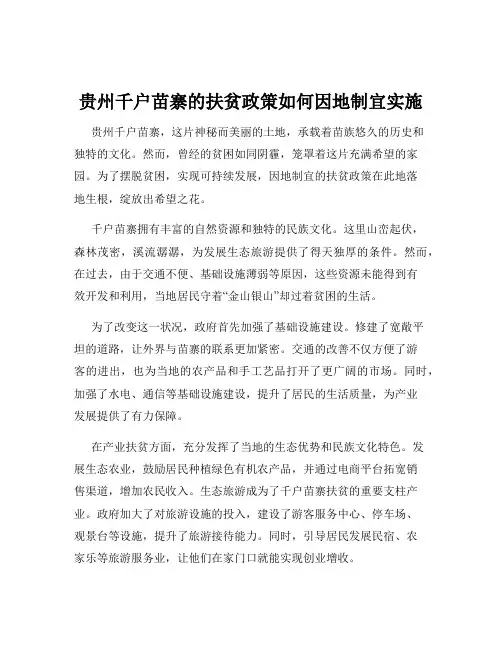 贵州千户苗寨的扶贫政策如何因地制宜实施

贵州千户苗寨，这片神秘而美丽的土地，承载着苗族悠久的历史和独特的文化。然而，曾经的贫困如同阴霾，笼罩着这片充满希望的家园。为了摆脱贫困，实现可持续发展，因地制宜的扶贫政策在此地落地生根，绽放出希望之花。

千户苗寨拥有丰富的自然资源和独特的民族文化。这里山峦起伏，森林茂密，溪流潺潺，为发展生态旅游提供了得天独厚的条件。然而，在过去，由于交通不便、基础设施薄弱等原因，这些资源未能得到有效开发和利用，当地居民守着“金山银山”却过着贫困的生活。

为了改变这一状况，政府首先加强了基础设施建设。修建了宽敞平坦的道路，让外界与苗寨的联系更加紧密。交通的改善不仅方便了游客的进出，也为当地的农产品和手工艺品打开了更广阔的市场。同时，加强了水电、通信等基础设施建设，提升了居民的生活质量，为产业发展提供了有力保障。

在产业扶贫方面，充分发挥了当地的生态优势和民族文化特色。发展生态农业，鼓励居民种植绿色有机农产品，并通过电商平台拓宽销售渠道，增加农民收入。生态旅游成为了千户苗寨扶贫的重要支柱产业。政府加大了对旅游设施的投入，建设了游客服务中心、停车场、观景台等设施，提升了旅游接待能力。同时，引导居民发展民宿、农家乐等旅游服务业，让他们在家门口就能实现创业增收。